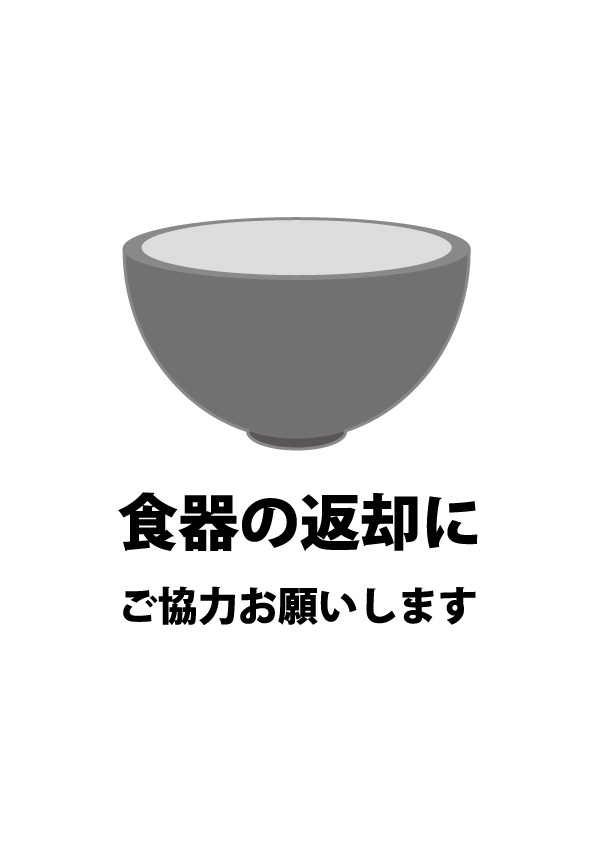 食器の返却に

ご協力お願いします